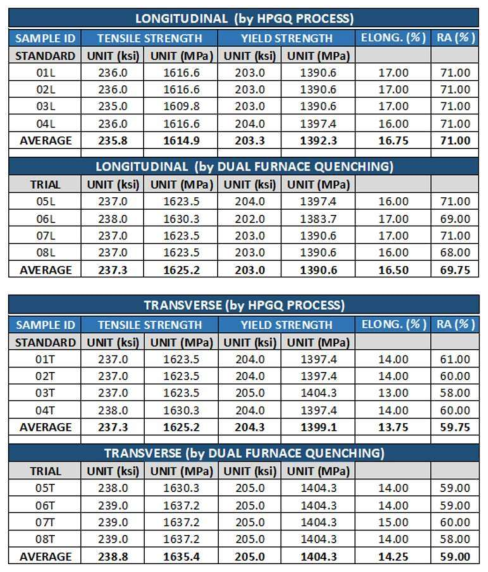 LONGITUDINAL (by HPGQ PROCESS)

| SAMPLE ID | TENSILE STRENGTH | | YIELD STRENGTH | | ELONG. (%) | RA (%) |
|---|---|---|---|---|---|---|
| STANDARD | UNIT (ksi) | UNIT (MPa) | UNIT (ksi) | UNIT (MPa) | | |
| 01L | 236.0 | 1616.6 | 203.0 | 1390.6 | 17.00 | 71.00 |
| 02L | 236.0 | 1616.6 | 203.0 | 1390.6 | 17.00 | 71.00 |
| 03L | 235.0 | 1609.8 | 203.0 | 1390.6 | 17.00 | 71.00 |
| 04L | 236.0 | 1616.6 | 204.0 | 1397.4 | 16.00 | 71.00 |
| AVERAGE | 235.8 | 1614.9 | 203.3 | 1392.3 | 16.75 | 71.00 |

LONGITUDINAL (by DUAL FURNACE QUENCHING)

| TRIAL | UNIT (ksi) | UNIT (MPa) | UNIT (ksi) | UNIT (MPa) | | |
|---|---|---|---|---|---|---|
| 05L | 237.0 | 1623.5 | 204.0 | 1397.4 | 16.00 | 71.00 |
| 06L | 238.0 | 1630.3 | 202.0 | 1383.7 | 17.00 | 69.00 |
| 07L | 237.0 | 1623.5 | 203.0 | 1390.6 | 17.00 | 71.00 |
| 08L | 237.0 | 1623.5 | 203.0 | 1390.6 | 16.00 | 68.00 |
| AVERAGE | 237.3 | 1625.2 | 203.0 | 1390.6 | 16.50 | 69.75 |

TRANSVERSE (by HPGQ PROCESS)

| SAMPLE ID | TENSILE STRENGTH | | YIELD STRENGTH | | ELONG. (%) | RA (%) |
|---|---|---|---|---|---|---|
| STANDARD | UNIT (ksi) | UNIT (MPa) | UNIT (ksi) | UNIT (MPa) | | |
| 01T | 237.0 | 1623.5 | 204.0 | 1397.4 | 14.00 | 61.00 |
| 02T | 237.0 | 1623.5 | 204.0 | 1397.4 | 14.00 | 60.00 |
| 03T | 237.0 | 1623.5 | 205.0 | 1404.3 | 13.00 | 58.00 |
| 04T | 238.0 | 1630.3 | 204.0 | 1397.4 | 14.00 | 60.00 |
| AVERAGE | 237.3 | 1625.2 | 204.3 | 1399.1 | 13.75 | 59.75 |

TRANSVERSE (by DUAL FURNACE QUENCHING)

| TRIAL | UNIT (ksi) | UNIT (MPa) | UNIT (ksi) | UNIT (MPa) | | |
|---|---|---|---|---|---|---|
| 05T | 238.0 | 1630.3 | 205.0 | 1404.3 | 14.00 | 59.00 |
| 06T | 239.0 | 1637.2 | 205.0 | 1404.3 | 14.00 | 59.00 |
| 07T | 239.0 | 1637.2 | 205.0 | 1404.3 | 15.00 | 60.00 |
| 08T | 239.0 | 1637.2 | 205.0 | 1404.3 | 14.00 | 58.00 |
| AVERAGE | 238.8 | 1635.4 | 205.0 | 1404.3 | 14.25 | 59.00 |